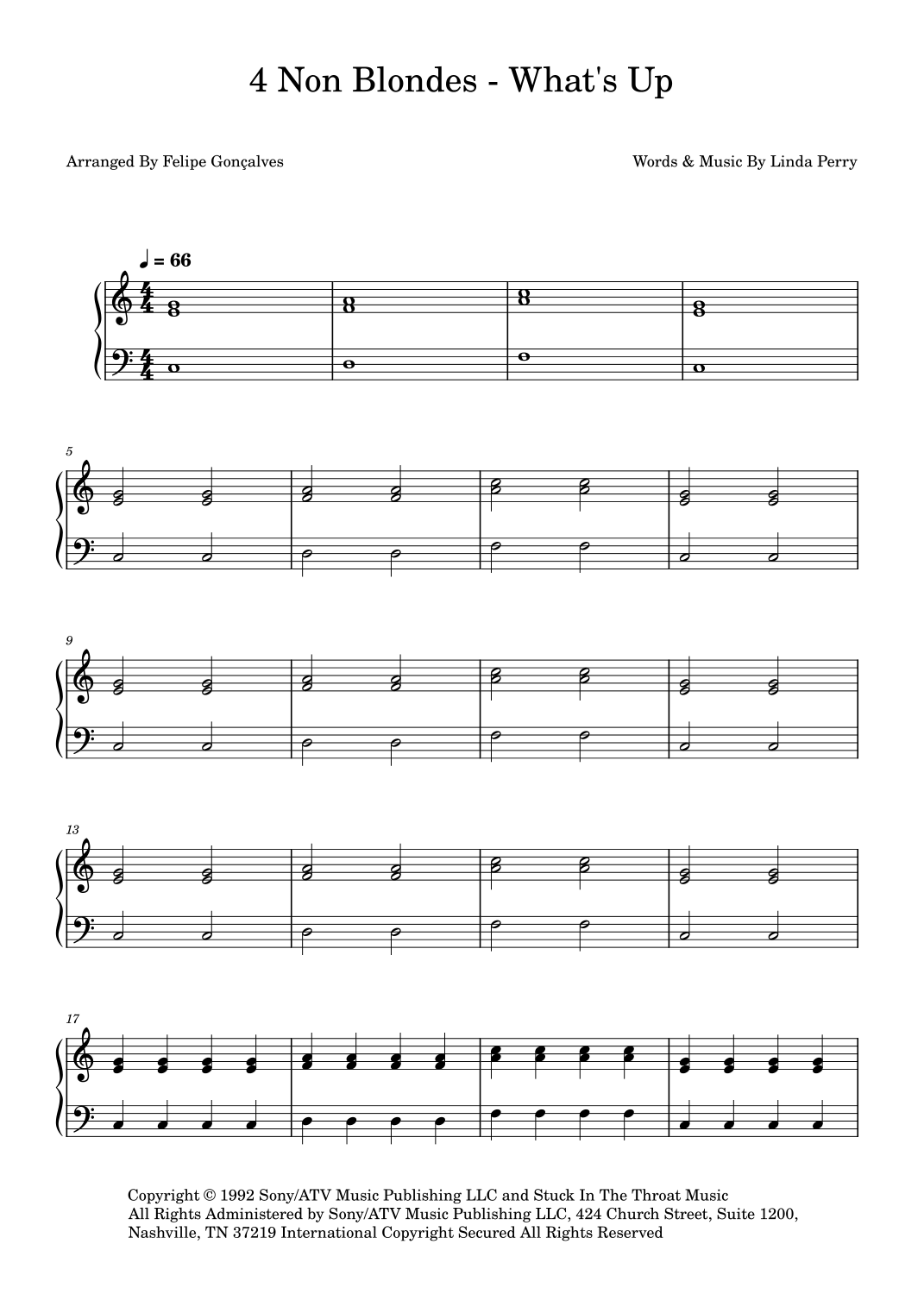 4 Non Blondes - What's Up

Arranged By Felipe Gonçalves

Words & Music By Linda Perry

♩ = 66

5

9

13

17

Copyright © 1992 Sony/ATV Music Publishing LLC and Stuck In The Throat Music
All Rights Administered by Sony/ATV Music Publishing LLC, 424 Church Street, Suite 1200,
Nashville, TN 37219 International Copyright Secured All Rights Reserved